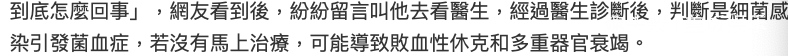 到底怎麼回事」，網友看到後，紛紛留言叫他去看醫生，經過醫生診斷後，判斷是細菌感染引發菌血症，若沒有馬上治療，可能導致敗血性休克和多重器官衰竭。